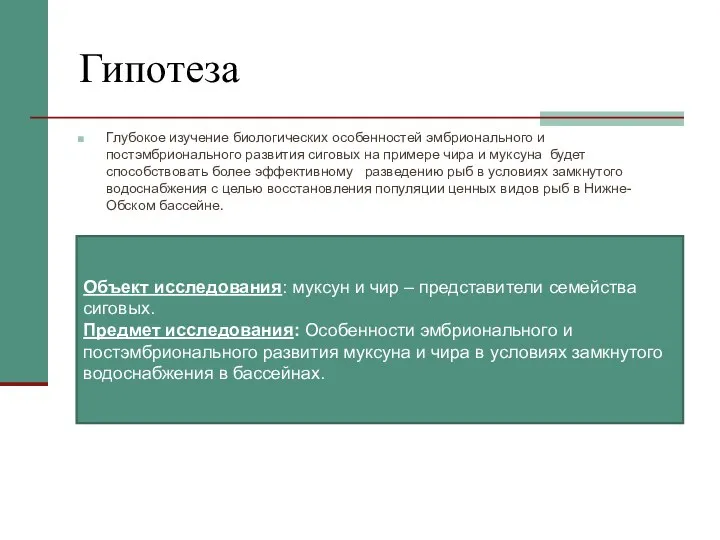 Гипотеза

Глубокое изучение биологических особенностей эмбрионального и постэмбрионального развития сиговых на примере чира и муксуна будет способствовать более эффективному разведению рыб в условиях замкнутого водоснабжения с целью восстановления популяции ценных видов рыб в Нижне-Обском бассейне.

Объект исследования: муксун и чир – представители семейства сиговых.
Предмет исследования: Особенности эмбрионального и постэмбрионального развития муксуна и чира в условиях замкнутого водоснабжения в бассейнах.